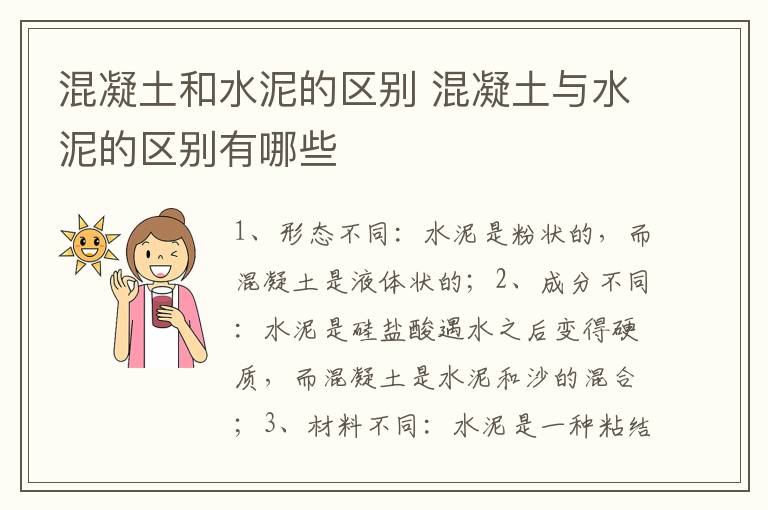 混凝土和水泥的区别 混凝土与水泥的区别有哪些

1、形态不同：水泥是粉状的，而混凝土是液体状的；2、成分不同：水泥是硅盐酸遇水之后变得硬质，而混凝土是水泥和沙的混合；3、材料不同：水泥是一种粘结